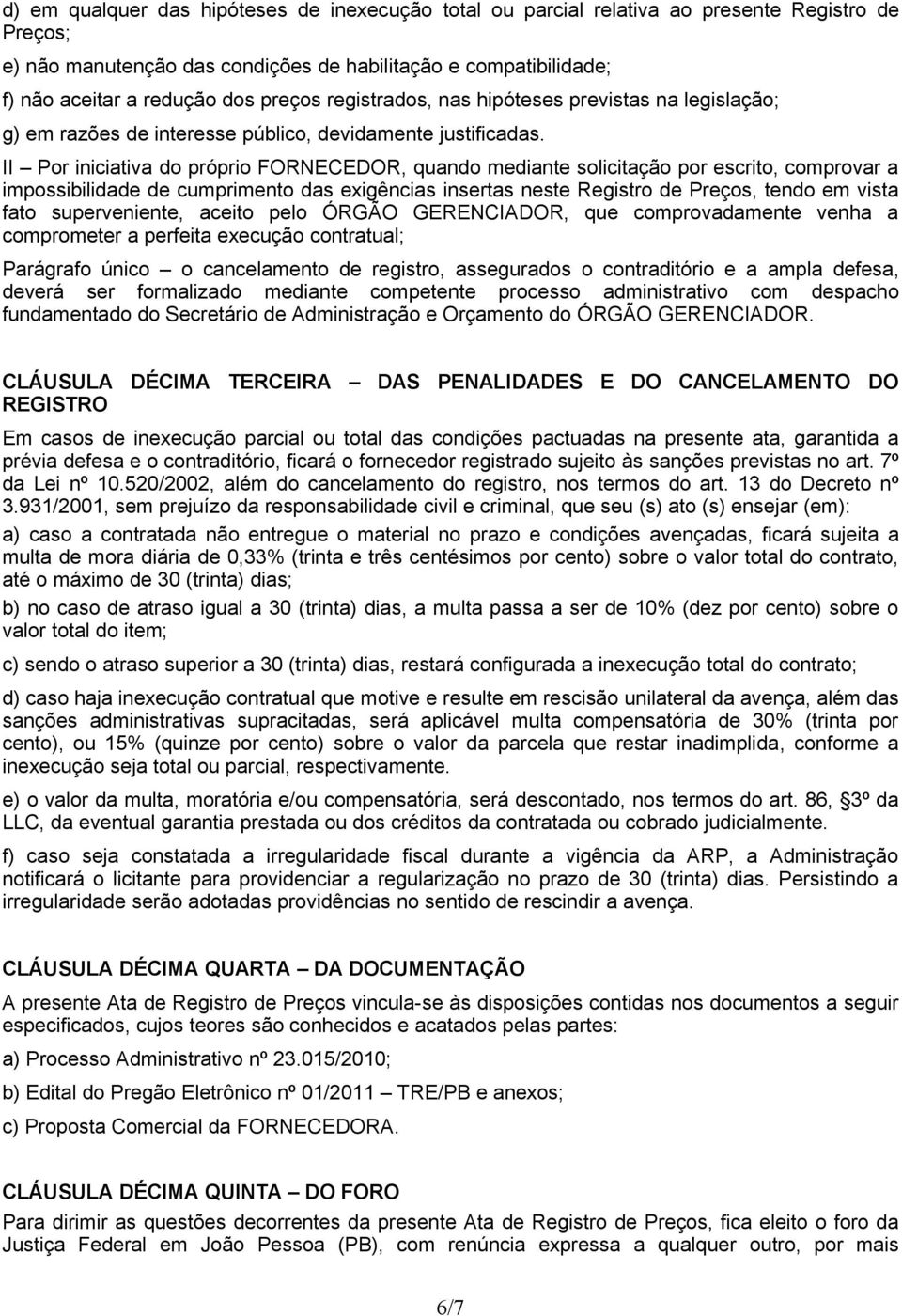 d) em qualquer das hipóteses de inexecução total ou parcial relativa ao presente Registro de Preços;

e) não manutenção das condições de habilitação e compatibilidade;

f) não aceitar a redução dos preços registrados, nas hipóteses previstas na legislação;

g) em razões de interesse público, devidamente justificadas.

II – Por iniciativa do próprio FORNECEDOR, quando mediante solicitação por escrito, comprovar a impossibilidade de cumprimento das exigências insertas neste Registro de Preços, tendo em vista fato superveniente, aceito pelo ÓRGÃO GERENCIADOR, que comprovadamente venha a comprometer a perfeita execução contratual;

Parágrafo único – o cancelamento de registro, assegurados o contraditório e a ampla defesa, deverá ser formalizado mediante competente processo administrativo com despacho fundamentado do Secretário de Administração e Orçamento do ÓRGÃO GERENCIADOR.

CLÁUSULA DÉCIMA TERCEIRA – DAS PENALIDADES E DO CANCELAMENTO DO REGISTRO

Em casos de inexecução parcial ou total das condições pactuadas na presente ata, garantida a prévia defesa e o contraditório, ficará o fornecedor registrado sujeito às sanções previstas no art. 7º da Lei nº 10.520/2002, além do cancelamento do registro, nos termos do art. 13 do Decreto nº 3.931/2001, sem prejuízo da responsabilidade civil e criminal, que seu (s) ato (s) ensejar (em):

a) caso a contratada não entregue o material no prazo e condições avençadas, ficará sujeita a multa de mora diária de 0,33% (trinta e três centésimos por cento) sobre o valor total do contrato, até o máximo de 30 (trinta) dias;

b) no caso de atraso igual a 30 (trinta) dias, a multa passa a ser de 10% (dez por cento) sobre o valor total do item;

c) sendo o atraso superior a 30 (trinta) dias, restará configurada a inexecução total do contrato;

d) caso haja inexecução contratual que motive e resulte em rescisão unilateral da avença, além das sanções administrativas supracitadas, será aplicável multa compensatória de 30% (trinta por cento), ou 15% (quinze por cento) sobre o valor da parcela que restar inadimplida, conforme a inexecução seja total ou parcial, respectivamente.

e) o valor da multa, moratória e/ou compensatória, será descontado, nos termos do art. 86, §3º da LLC, da eventual garantia prestada ou dos créditos da contratada ou cobrado judicialmente.

f) caso seja constatada a irregularidade fiscal durante a vigência da ARP, a Administração notificará o licitante para providenciar a regularização no prazo de 30 (trinta) dias. Persistindo a irregularidade serão adotadas providências no sentido de rescindir a avença.

CLÁUSULA DÉCIMA QUARTA – DA DOCUMENTAÇÃO

A presente Ata de Registro de Preços vincula-se às disposições contidas nos documentos a seguir especificados, cujos teores são conhecidos e acatados pelas partes:

a) Processo Administrativo nº 23.015/2010;

b) Edital do Pregão Eletrônico nº 01/2011 – TRE/PB e anexos;

c) Proposta Comercial da FORNECEDORA.

CLÁUSULA DÉCIMA QUINTA – DO FORO

Para dirimir as questões decorrentes da presente Ata de Registro de Preços, fica eleito o foro da Justiça Federal em João Pessoa (PB), com renúncia expressa a qualquer outro, por mais

6/7